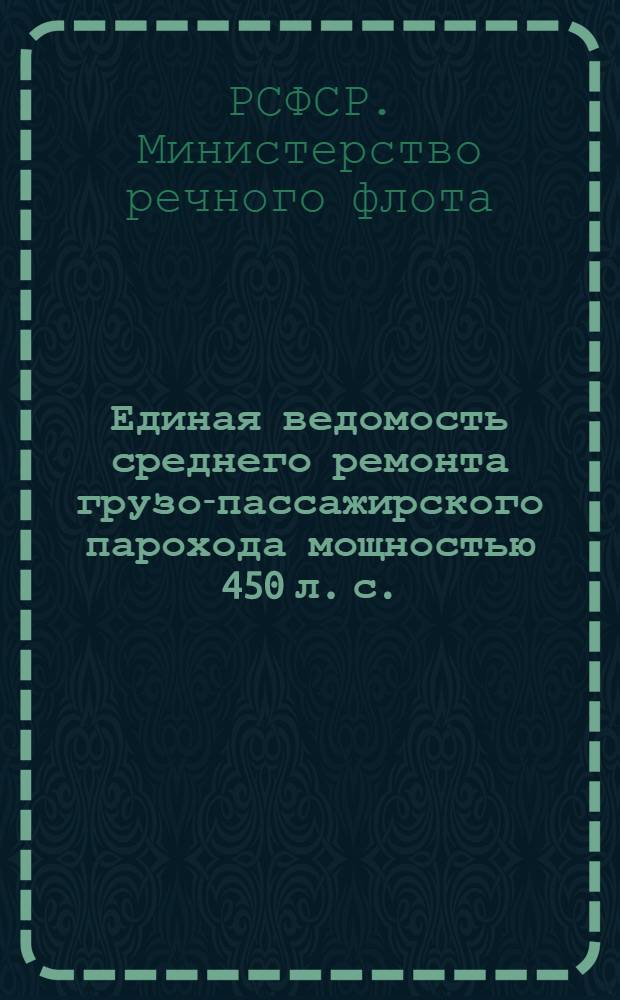 РСФСР. Министерство речного флота

Единая ведомость среднего ремонта грузо-пассажирского парохода мощностью 450 л. с.